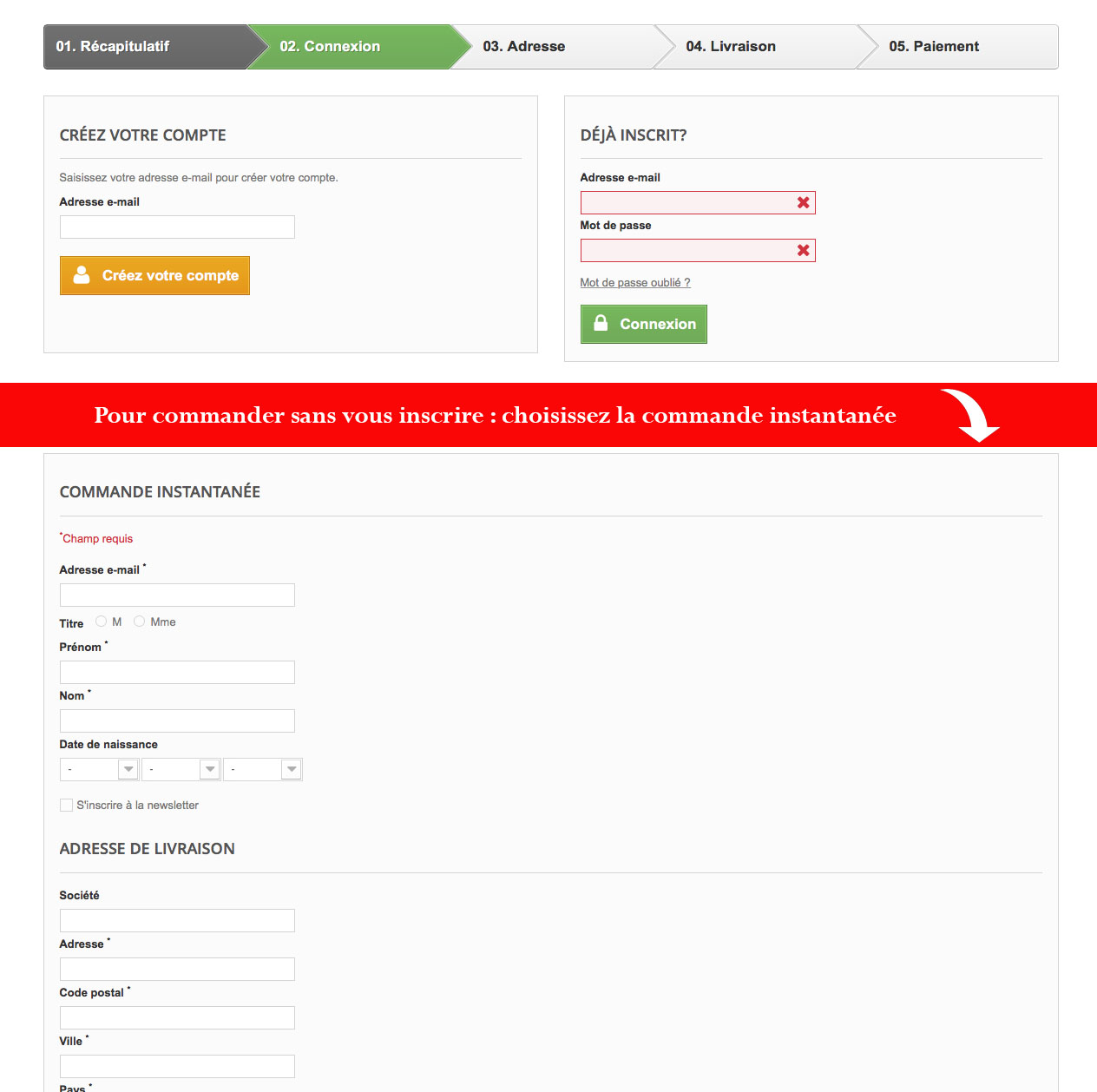 01. Récapitulatif 02. Connexion 03. Adresse 04. Livraison 05. Paiement

CRÉEZ VOTRE COMPTE

Saisissez votre adresse e-mail pour créer votre compte.

Adresse e-mail

Créez votre compte

DÉJÀ INSCRIT?

Adresse e-mail

Mot de passe

Mot de passe oublié ?

Connexion

Pour commander sans vous inscrire : choisissez la commande instantanée

COMMANDE INSTANTANÉE

*Champ requis

Adresse e-mail *

Titre M Mme

Prénom *

Nom *

Date de naissance

- - -

S'inscrire à la newsletter

ADRESSE DE LIVRAISON

Société

Adresse *

Code postal *

Ville *

Pays *